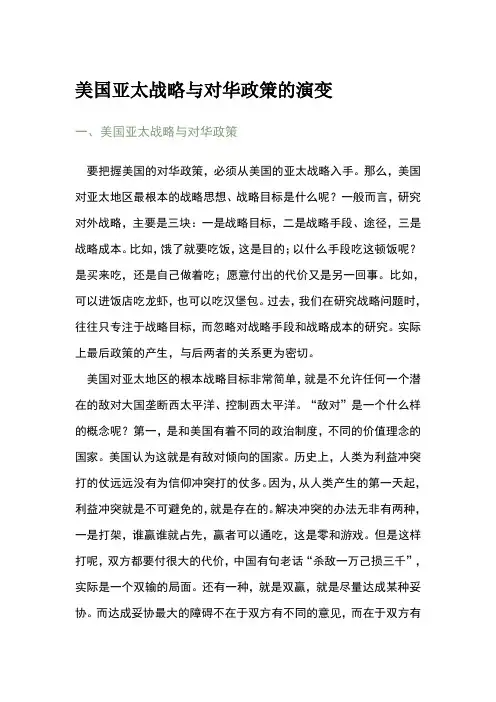 美国亚太战略与对华政策的演变

一、美国亚太战略与对华政策

要把握美国的对华政策，必须从美国的亚太战略入手。那么，美国对亚太地区最根本的战略思想、战略目标是什么呢？一般而言，研究对外战略，主要是三块：一是战略目标，二是战略手段、途径，三是战略成本。比如，饿了就要吃饭，这是目的；以什么手段吃这顿饭呢？是买来吃，还是自己做着吃；愿意付出的代价又是另一回事。比如，可以进饭店吃龙虾，也可以吃汉堡包。过去，我们在研究战略问题时，往往只专注于战略目标，而忽略对战略手段和战略成本的研究。实际上最后政策的产生，与后两者的关系更为密切。

美国对亚太地区的根本战略目标非常简单，就是不允许任何一个潜在的敌对大国垄断西太平洋、控制西太平洋。“敌对”是一个什么样的概念呢？第一，是和美国有着不同的政治制度，不同的价值理念的国家。美国认为这就是有敌对倾向的国家。历史上，人类为利益冲突打的仗远远没有为信仰冲突打的仗多。因为，从人类产生的第一天起，利益冲突就是不可避免的，就是存在的。解决冲突的办法无非有两种，一是打架，谁赢谁就占先，赢者可以通吃，这是零和游戏。但是这样打呢，双方都要付很大的代价，中国有句老话“杀敌一万己损三千”，实际是一个双输的局面。还有一种，就是双赢，就是尽量达成某种妥协。而达成妥协最大的障碍不在于双方有不同的意见，而在于双方有